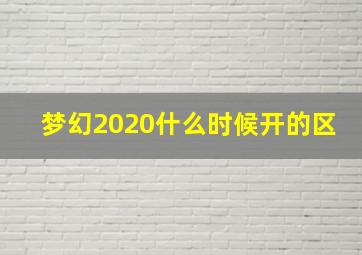 梦幻2020什么时候开的区